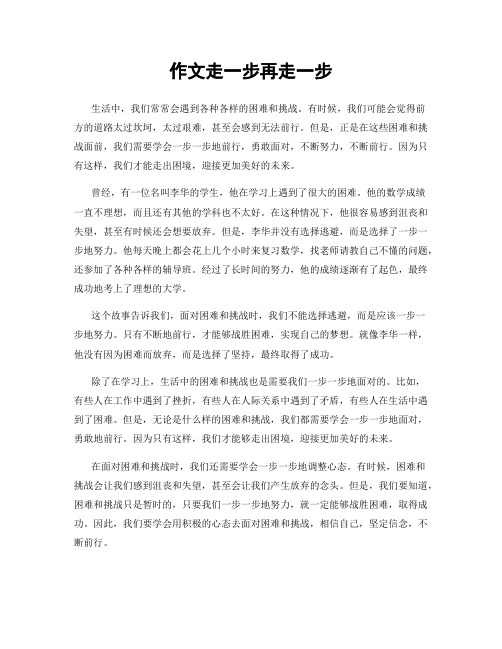 作文走一步再走一步

生活中，我们常常会遇到各种各样的困难和挑战。有时候，我们可能会觉得前方的道路太过坎坷，太过艰难，甚至会感到无法前行。但是，正是在这些困难和挑战面前，我们需要学会一步一步地前行，勇敢面对，不断努力，不断前行。因为只有这样，我们才能走出困境，迎接更加美好的未来。

曾经，有一位名叫李华的学生，他在学习上遇到了很大的困难。他的数学成绩一直不理想，而且还有其他的学科也不太好。在这种情况下，他很容易感到沮丧和失望，甚至有时候还会想要放弃。但是，李华并没有选择逃避，而是选择了一步一步地努力。他每天晚上都会花上几个小时来复习数学，找老师请教自己不懂的问题，还参加了各种各样的辅导班。经过了长时间的努力，他的成绩逐渐有了起色，最终成功地考上了理想的大学。

这个故事告诉我们，面对困难和挑战时，我们不能选择逃避，而是应该一步一步地努力。只有不断地前行，才能够战胜困难，实现自己的梦想。就像李华一样，他没有因为困难而放弃，而是选择了坚持，最终取得了成功。

除了在学习上，生活中的困难和挑战也是需要我们一步一步地面对的。比如，有些人在工作中遇到了挫折，有些人在人际关系中遇到了矛盾，有些人在生活中遇到了困难。但是，无论是什么样的困难和挑战，我们都需要学会一步一步地面对，勇敢地前行。因为只有这样，我们才能够走出困境，迎接更加美好的未来。

在面对困难和挑战时，我们还需要学会一步一步地调整心态。有时候，困难和挑战会让我们感到沮丧和失望，甚至会让我们产生放弃的念头。但是，我们要知道，困难和挑战只是暂时的，只要我们一步一步地努力，就一定能够战胜困难，取得成功。因此，我们要学会用积极的心态去面对困难和挑战，相信自己，坚定信念，不断前行。